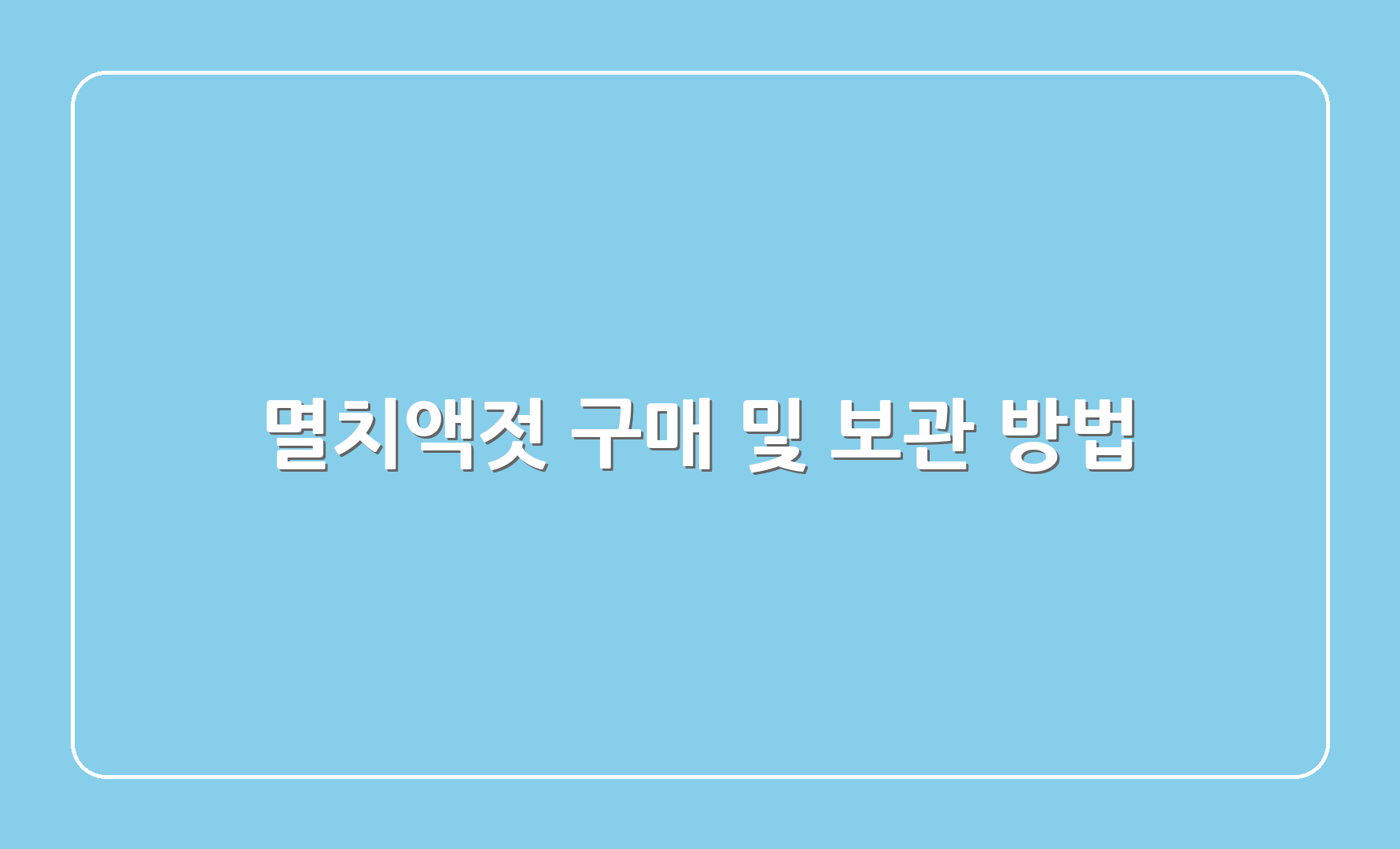 멸치액젓 구매 및 보관 방법